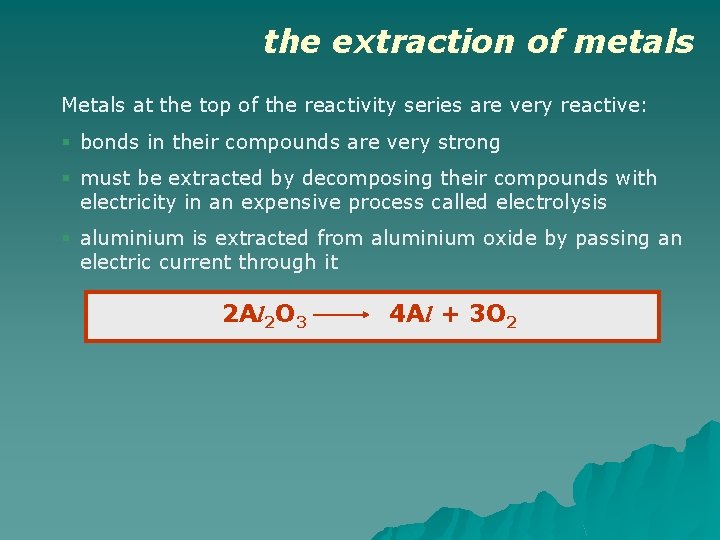 the extraction of metals

Metals at the top of the reactivity series are very reactive:

• bonds in their compounds are very strong

• must be extracted by decomposing their compounds with electricity in an expensive process called electrolysis

• aluminium is extracted from aluminium oxide by passing an electric current through it

$2Al_2O_3 \longrightarrow 4Al + 3O_2$